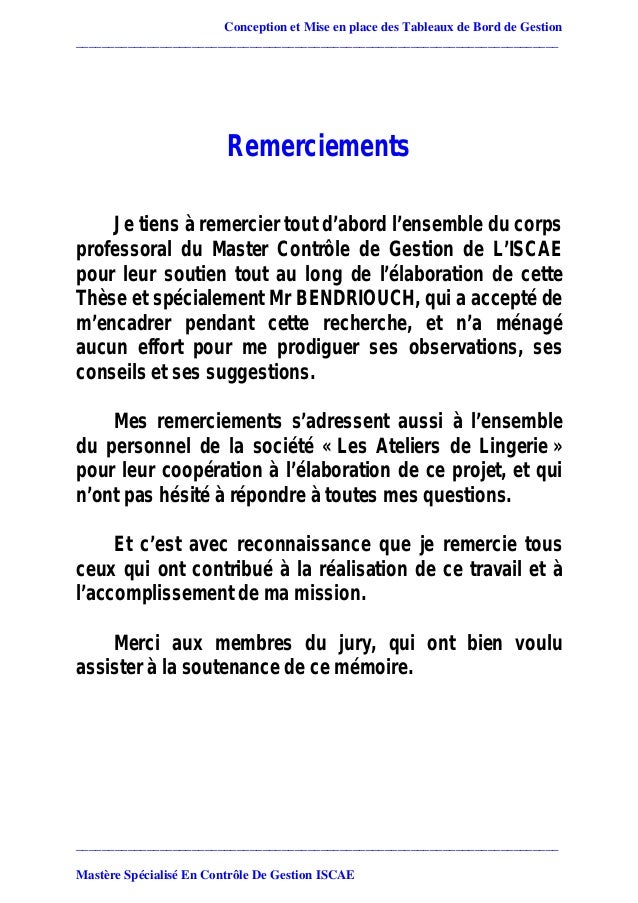 Conception et Mise en place des Tableaux de Bord de Gestion

Remerciements

Je tiens à remercier tout d'abord l'ensemble du corps professoral du Master Contrôle de Gestion de L'ISCAE pour leur soutien tout au long de l'élaboration de cette Thèse et spécialement Mr BENDRIOUCH, qui a accepté de m'encadrer pendant cette recherche, et n'a ménagé aucun effort pour me prodiguer ses observations, ses conseils et ses suggestions.

Mes remerciements s'adressent aussi à l'ensemble du personnel de la société « Les Ateliers de Lingerie » pour leur coopération à l'élaboration de ce projet, et qui n'ont pas hésité à répondre à toutes mes questions.

Et c'est avec reconnaissance que je remercie tous ceux qui ont contribué à la réalisation de ce travail et à l'accomplissement de ma mission.

Merci aux membres du jury, qui ont bien voulu assister à la soutenance de ce mémoire.

Mastère Spécialisé En Contrôle De Gestion ISCAE